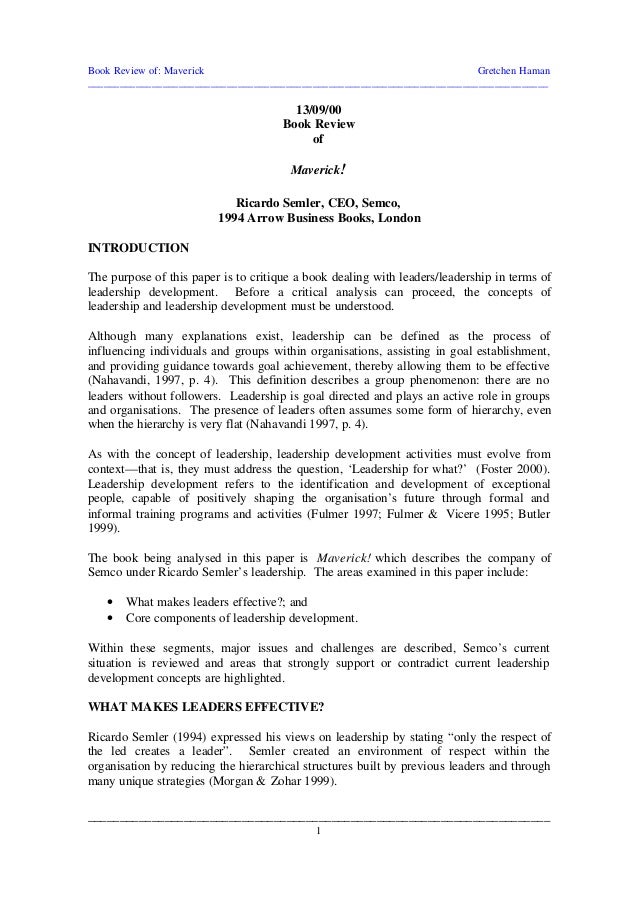 Book Review of: Maverick Gretchen Haman

13/09/00
Book Review
of

Maverick!

Ricardo Semler, CEO, Semco,
1994 Arrow Business Books, London

INTRODUCTION

The purpose of this paper is to critique a book dealing with leaders/leadership in terms of leadership development. Before a critical analysis can proceed, the concepts of leadership and leadership development must be understood.

Although many explanations exist, leadership can be defined as the process of influencing individuals and groups within organisations, assisting in goal establishment, and providing guidance towards goal achievement, thereby allowing them to be effective (Nahavandi, 1997, p. 4). This definition describes a group phenomenon: there are no leaders without followers. Leadership is goal directed and plays an active role in groups and organisations. The presence of leaders often assumes some form of hierarchy, even when the hierarchy is very flat (Nahavandi 1997, p. 4).

As with the concept of leadership, leadership development activities must evolve from context—that is, they must address the question, 'Leadership for what?' (Foster 2000). Leadership development refers to the identification and development of exceptional people, capable of positively shaping the organisation's future through formal and informal training programs and activities (Fulmer 1997; Fulmer & Vicere 1995; Butler 1999).

The book being analysed in this paper is Maverick! which describes the company of Semco under Ricardo Semler's leadership. The areas examined in this paper include:

• What makes leaders effective?; and
• Core components of leadership development.

Within these segments, major issues and challenges are described, Semco's current situation is reviewed and areas that strongly support or contradict current leadership development concepts are highlighted.

WHAT MAKES LEADERS EFFECTIVE?

Ricardo Semler (1994) expressed his views on leadership by stating "only the respect of the led creates a leader". Semler created an environment of respect within the organisation by reducing the hierarchical structures built by previous leaders and through many unique strategies (Morgan & Zohar 1999).

1